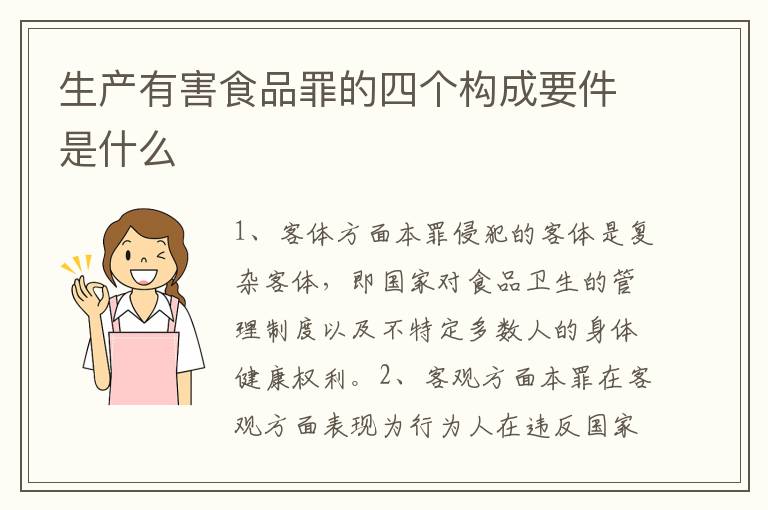 生产有害食品罪的四个构成要件是什么

1、客体方面本罪侵犯的客体是复杂客体，即国家对食品卫生的管理制度以及不特定多数人的身体健康权利。2、客观方面本罪在客观方面表现为行为人在违反国家